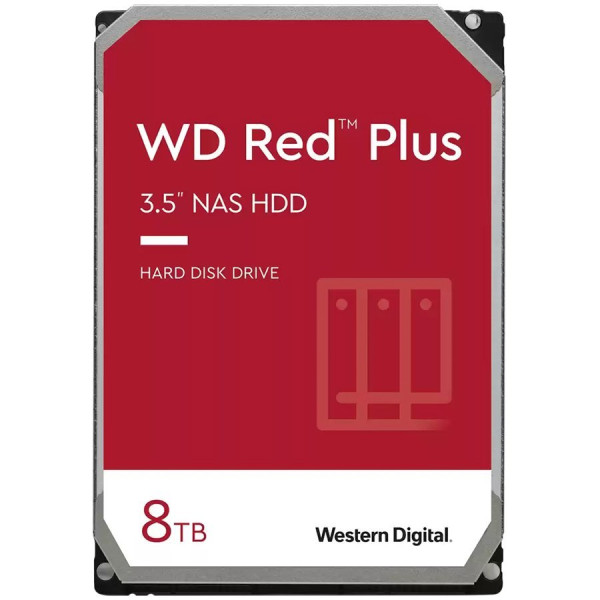 WD Red™ Plus

3.5" NAS HDD

HARD DISK DRIVE

8TB

Western Digital.